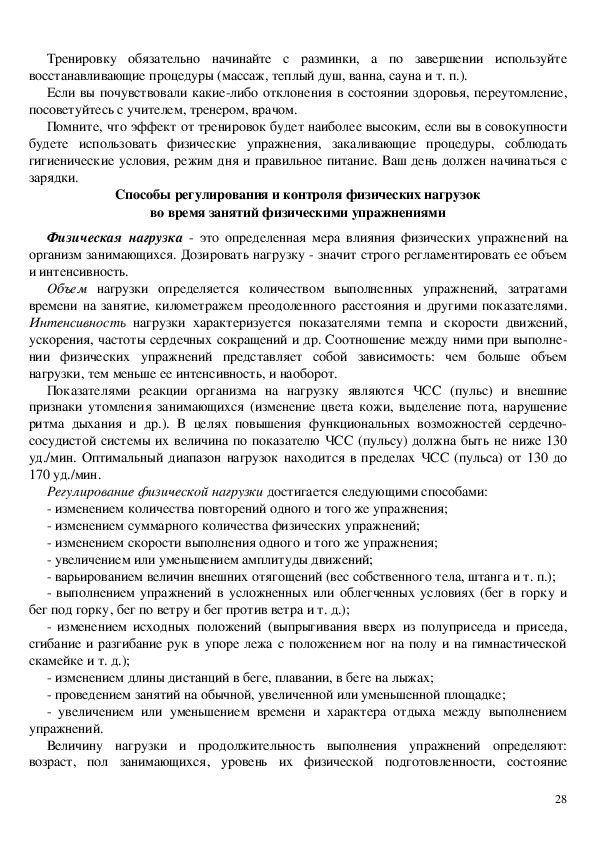 Тренировку обязательно начинайте с разминки, а по завершении используйте восстанавливающие процедуры (массаж, теплый душ, ванна, сауна и т. п.).

Если вы почувствовали какие-либо отклонения в состоянии здоровья, переутомление, посоветуйтесь с учителем, тренером, врачом.

Помните, что эффект от тренировок будет наиболее высоким, если вы в совокупности будете использовать физические упражнения, закаливающие процедуры, соблюдать гигиенические условия, режим дня и правильное питание. Ваш день должен начинаться с зарядки.

Способы регулирования и контроля физических нагрузок во время занятий физическими упражнениями

Физическая нагрузка - это определенная мера влияния физических упражнений на организм занимающихся. Дозировать нагрузку - значит строго регламентировать ее объем и интенсивность.

Объем нагрузки определяется количеством выполненных упражнений, затратами времени на занятие, километражем преодоленного расстояния и другими показателями. Интенсивность нагрузки характеризуется показателями темпа и скорости движений, ускорения, частоты сердечных сокращений и др. Соотношение между ними при выполнении физических упражнений представляет собой зависимость: чем больше объем нагрузки, тем меньше ее интенсивность, и наоборот.

Показателями реакции организма на нагрузку являются ЧСС (пульс) и внешние признаки утомления занимающихся (изменение цвета кожи, выделение пота, нарушение ритма дыхания и др.). В целях повышения функциональных возможностей сердечно-сосудистой системы их величина по показателю ЧСС (пульсу) должна быть не ниже 130 уд./мин. Оптимальный диапазон нагрузок находится в пределах ЧСС (пульса) от 130 до 170 уд./мин.

Регулирование физической нагрузки достигается следующими способами:
- изменением количества повторений одного и того же упражнения;
- изменением суммарного количества физических упражнений;
- изменением скорости выполнения одного и того же упражнения;
- увеличением или уменьшением амплитуды движений;
- варьированием величин внешних отягощений (вес собственного тела, штанга и т. п.);
- выполнением упражнений в усложненных или облегченных условиях (бег в горку и бег под горку, бег по ветру и бег против ветра и т. д.);
- изменением исходных положений (выпрыгивания вверх из полуприседа и приседа, сгибание и разгибание рук в упоре лежа с положением ног на полу и на гимнастической скамейке и т. д.);
- изменением длины дистанций в беге, плавании, в беге на лыжах;
- проведением занятий на обычной, увеличенной или уменьшенной площадке;
- увеличением или уменьшением времени и характера отдыха между выполнением упражнений.

Величину нагрузки и продолжительность выполнения упражнений определяют: возраст, пол занимающихся, уровень их физической подготовленности, состояние

28